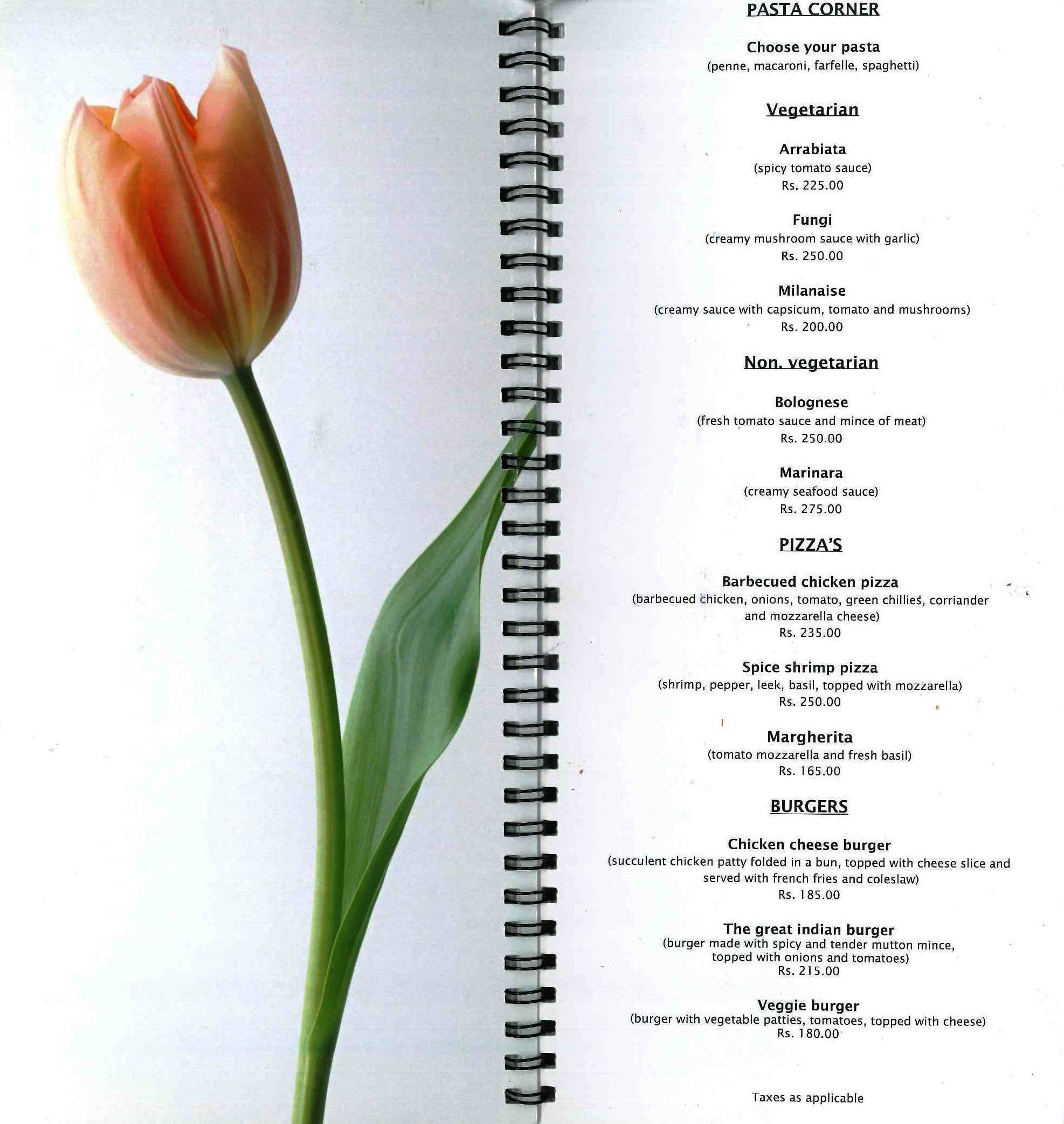 PASTA CORNER

Choose your pasta
(penne, macaroni, farfelle, spaghetti)

Vegetarian

Arrabiata
(spicy tomato sauce)
Rs. 225.00

Fungi
(creamy mushroom sauce with garlic)
Rs. 250.00

Milanaise
(creamy sauce with capsicum, tomato and mushrooms)
Rs. 200.00

Non. vegetarian

Bolognese
(fresh tomato sauce and mince of meat)
Rs. 250.00

Marinara
(creamy seafood sauce)
Rs. 275.00

PIZZA'S

Barbecued chicken pizza
(barbecued chicken, onions, tomato, green chillies, corriander and mozzarella cheese)
Rs. 235.00

Spice shrimp pizza
(shrimp, pepper, leek, basil, topped with mozzarella)
Rs. 250.00

Margherita
(tomato mozzarella and fresh basil)
Rs. 165.00

BURGERS

Chicken cheese burger
(succulent chicken patty folded in a bun, topped with cheese slice and served with french fries and coleslaw)
Rs. 185.00

The great indian burger
(burger made with spicy and tender mutton mince, topped with onions and tomatoes)
Rs. 215.00

Veggie burger
(burger with vegetable patties, tomatoes, topped with cheese)
Rs. 180.00

Taxes as applicable